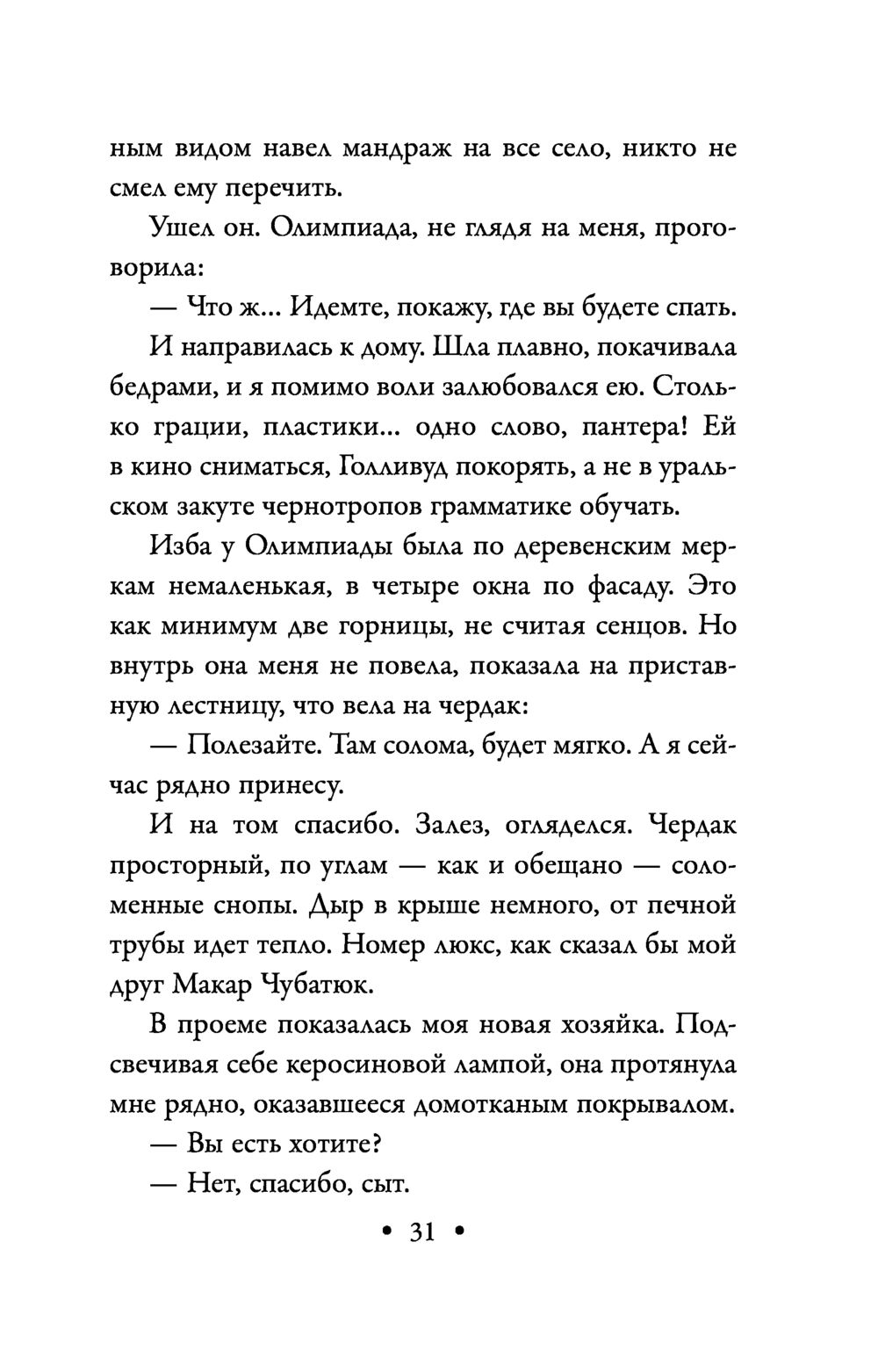 ным видом навел мандраж на все село, никто не смел ему перечить.

Ушел он. Олимпиада, не глядя на меня, проговорила:

— Что ж... Идемте, покажу, где вы будете спать.

И направилась к дому. Шла плавно, покачивала бедрами, и я помимо воли залюбовался ею. Столько грации, пластики... одно слово, пантера! Ей в кино сниматься, Голливуд покорять, а не в уральском закуте чернотропов грамматике обучать.

Изба у Олимпиады была по деревенским меркам немаленькая, в четыре окна по фасаду. Это как минимум две горницы, не считая сенцов. Но внутрь она меня не повела, показала на приставную лестницу, что вела на чердак:

— Полезайте. Там солома, будет мягко. А я сейчас рядно принесу.

И на том спасибо. Залез, огляделся. Чердак просторный, по углам — как и обещано — соломенные снопы. Дыр в крыше немного, от печной трубы идет тепло. Номер люкс, как сказал бы мой друг Макар Чубатюк.

В проеме показалась моя новая хозяйка. Подсвечивая себе керосиновой лампой, она протянула мне рядно, оказавшееся домотканым покрывалом.

— Вы есть хотите?

— Нет, спасибо, сыт.

• 31 •